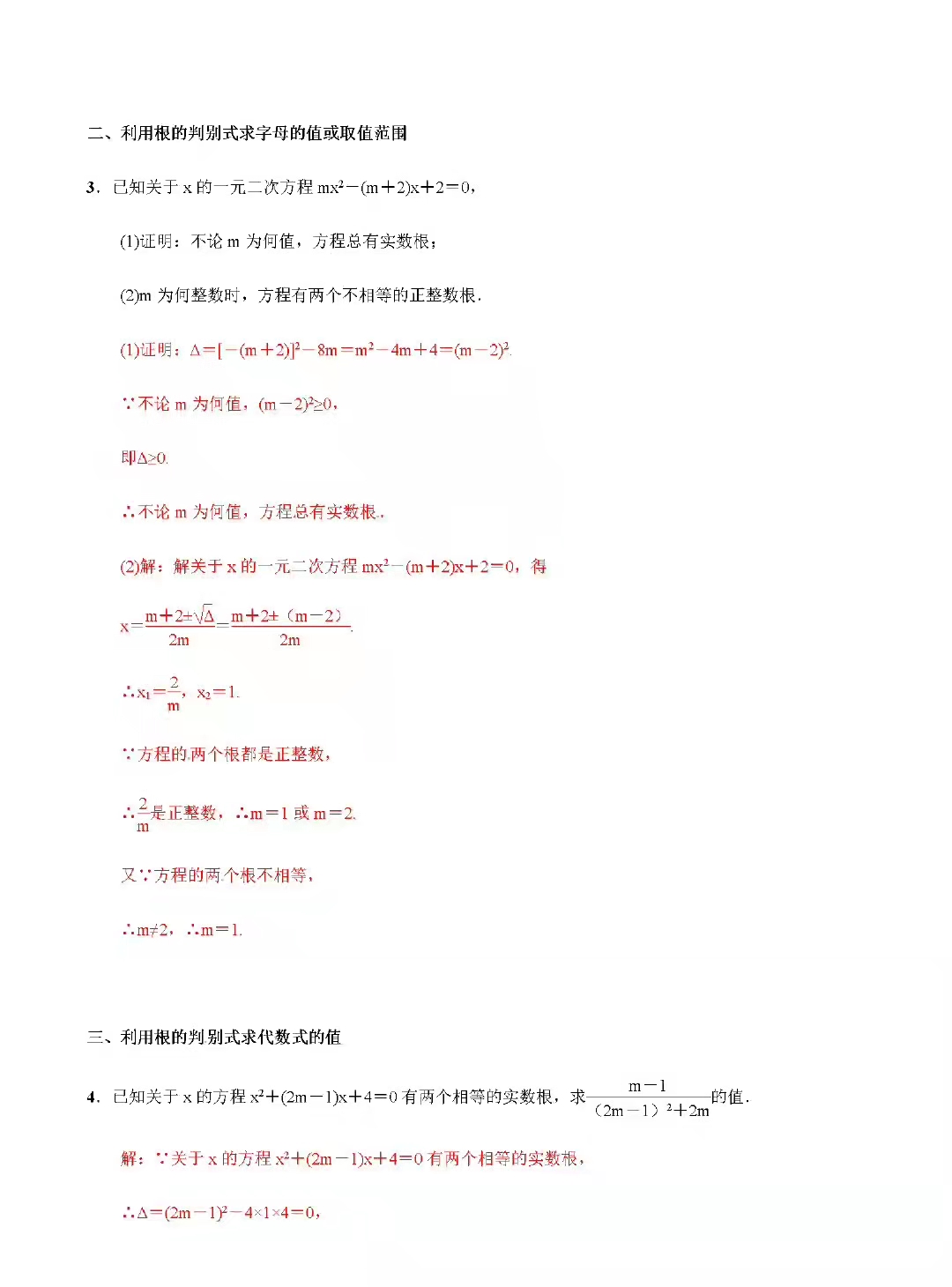 二、利用根的判别式求字母的值或取值范围

3．已知关于 x 的一元二次方程 $mx^2-(m+2)x+2=0$，

(1)证明：不论 m 为何值，方程总有实数根；

(2)m 为何整数时，方程有两个不相等的正整数根．

(1)证明：$\Delta=[-(m+2)]^2-8m=m^2-4m+4=(m-2)^2$.

∵不论 m 为何值，$(m-2)^2\geq0$，

即$\Delta\geq0$.

∴不论 m 为何值，方程总有实数根．

(2)解：解关于 x 的一元二次方程 $mx^2-(m+2)x+2=0$，得

$x=\frac{m+2\pm\sqrt{\Delta}}{2m}=\frac{m+2\pm(m-2)}{2m}$.

∴$x_1=\frac{2}{m}$，$x_2=1$.

∵方程的两个根都是正整数，

∴$\frac{2}{m}$是正整数，∴$m=1$ 或 $m=2$.

又∵方程的两个根不相等，

∴$m\neq2$，∴$m=1$.

三、利用根的判别式求代数式的值

4．已知关于 x 的方程 $x^2+(2m-1)x+4=0$ 有两个相等的实数根，求$\frac{m-1}{(2m-1)^2+2m}$的值．

解：∵关于 x 的方程 $x^2+(2m-1)x+4=0$ 有两个相等的实数根，

∴$\Delta=(2m-1)^2-4\times1\times4=0$，